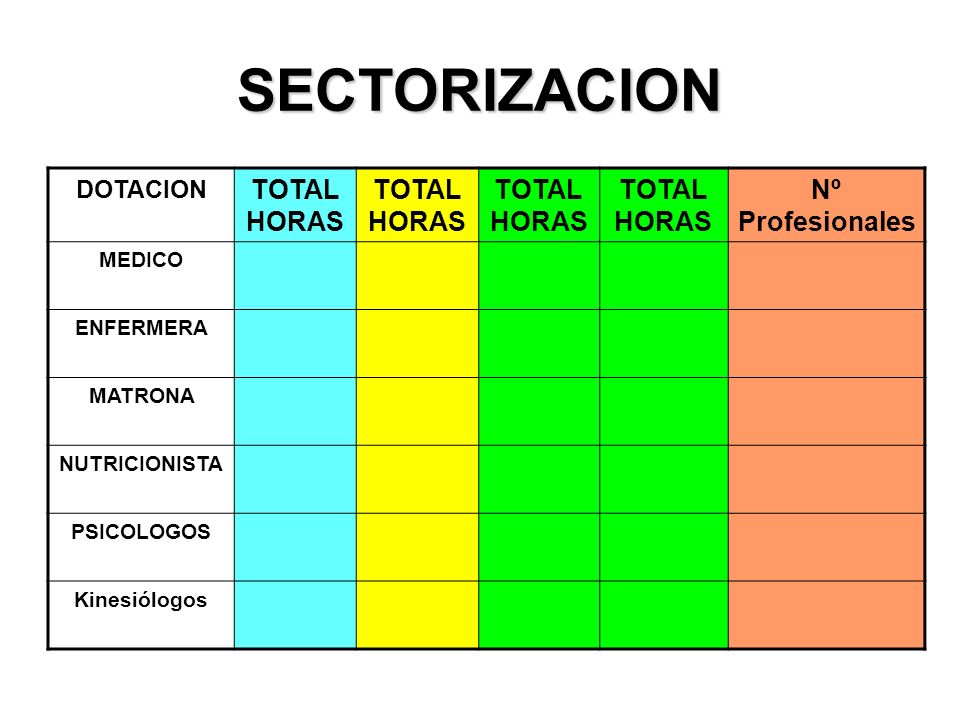 SECTORIZACION

| DOTACION | TOTAL HORAS | TOTAL HORAS | TOTAL HORAS | TOTAL HORAS | Nº Profesionales |
|---|---|---|---|---|---|
| MEDICO | | | | | |
| ENFERMERA | | | | | |
| MATRONA | | | | | |
| NUTRICIONISTA | | | | | |
| PSICOLOGOS | | | | | |
| Kinesiólogos | | | | | |